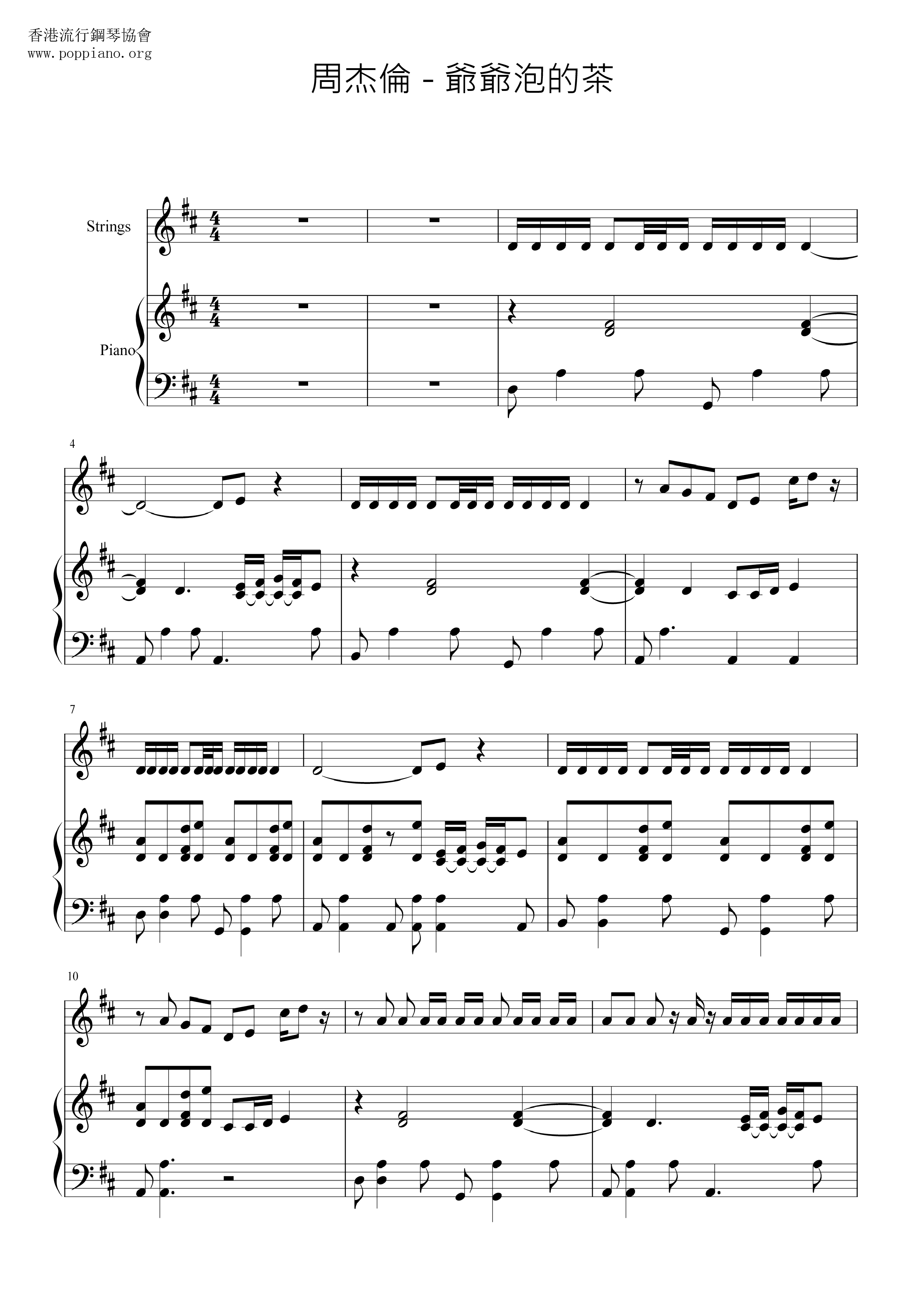 香港流行鋼琴協會
www.poppiano.org

周杰倫 - 爺爺泡的茶

Strings

Piano

4

7

10